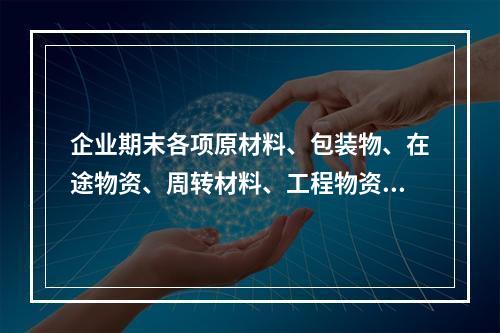 企业期末各项原材料、包装物、在途物资、周转材料、工程物资…